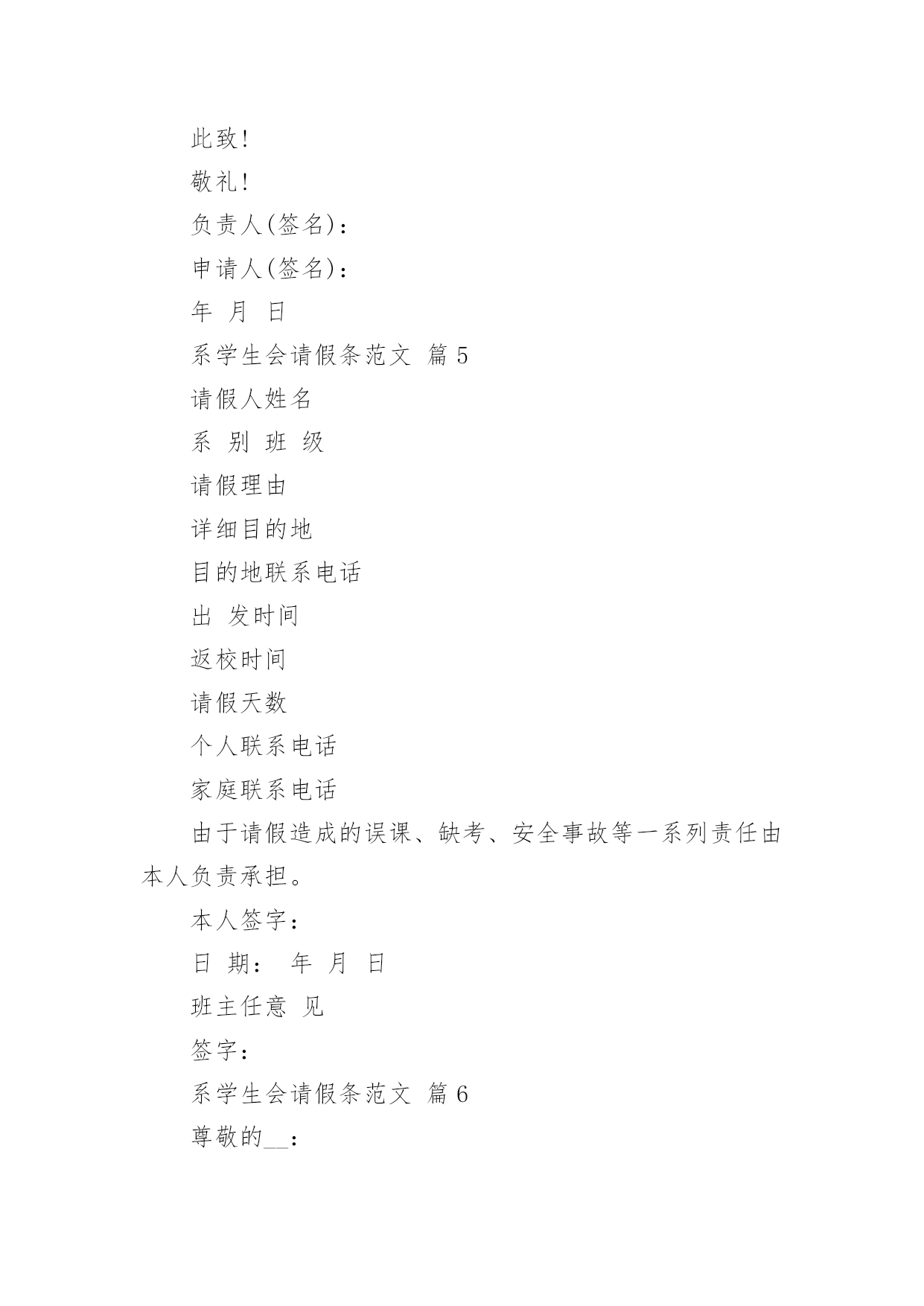 此致!

敬礼!

负责人(签名)：

申请人(签名)：

年 月 日

系学生会请假条范文 篇 5

请假人姓名

系 别 班 级

请假理由

详细目的地

目的地联系电话

出 发时间

返校时间

请假天数

个人联系电话

家庭联系电话

由于请假造成的误课、缺考、安全事故等一系列责任由本人负责承担。

本人签字：

日 期： 年 月 日

班主任意 见

签字：

系学生会请假条范文 篇 6

尊敬的__：